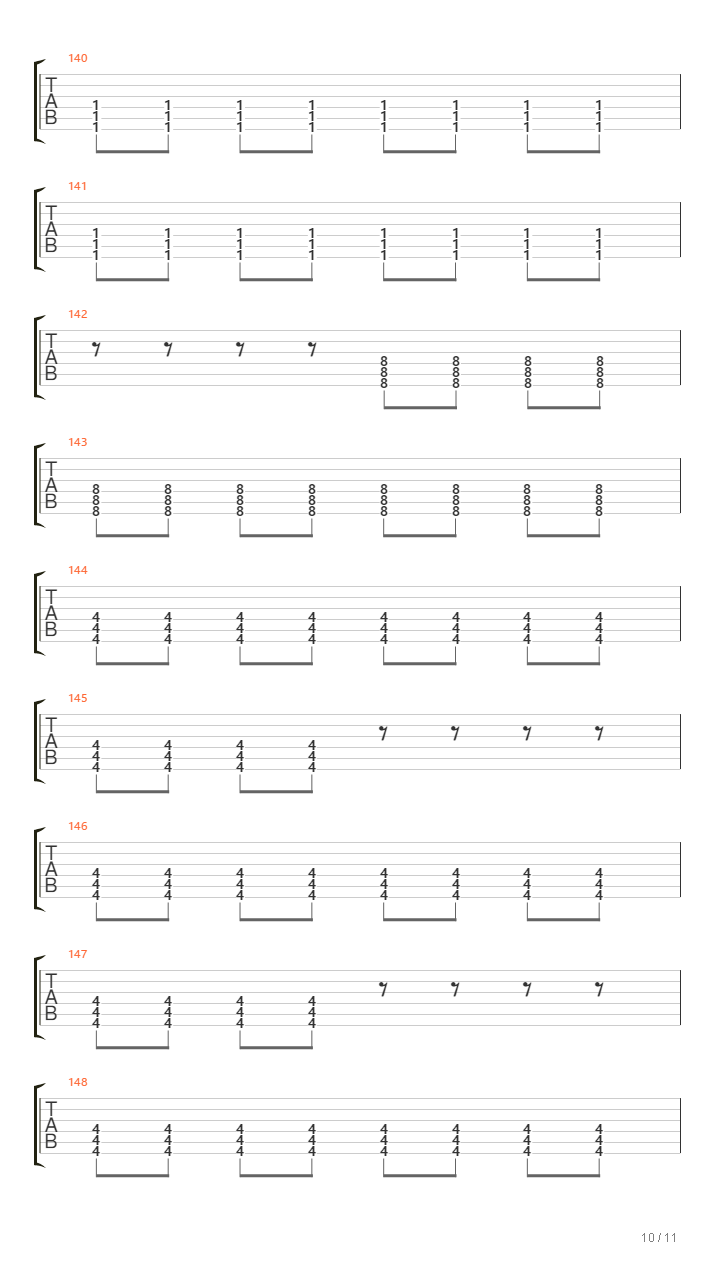 140
T
A
B
1 1 1 1 1 1 1 1
1 1 1 1 1 1 1 1
1 1 1 1 1 1 1 1

141
T
A
B
1 1 1 1 1 1 1 1
1 1 1 1 1 1 1 1
1 1 1 1 1 1 1 1

142
T
A
B
8 8 8 8
8 8 8 8
8 8 8 8

143
T
A
B
8 8 8 8 8 8 8 8
8 8 8 8 8 8 8 8
8 8 8 8 8 8 8 8

144
T
A
B
4 4 4 4 4 4 4 4
4 4 4 4 4 4 4 4
4 4 4 4 4 4 4 4

145
T
A
B
4 4 4 4
4 4 4 4
4 4 4 4

146
T
A
B
4 4 4 4 4 4 4 4
4 4 4 4 4 4 4 4
4 4 4 4 4 4 4 4

147
T
A
B
4 4 4 4
4 4 4 4
4 4 4 4

148
T
A
B
4 4 4 4 4 4 4 4
4 4 4 4 4 4 4 4
4 4 4 4 4 4 4 4

10 / 11